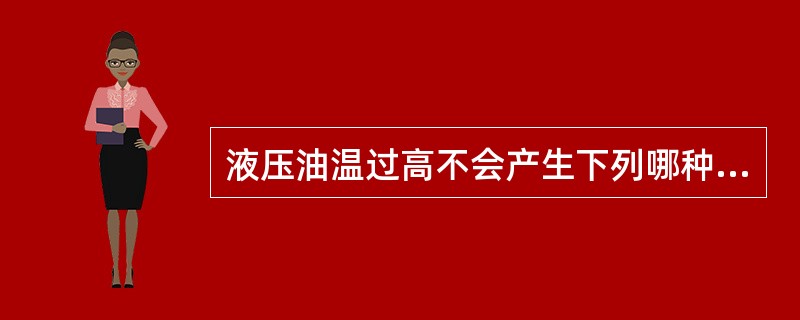 液压油温过高不会产生下列哪种...